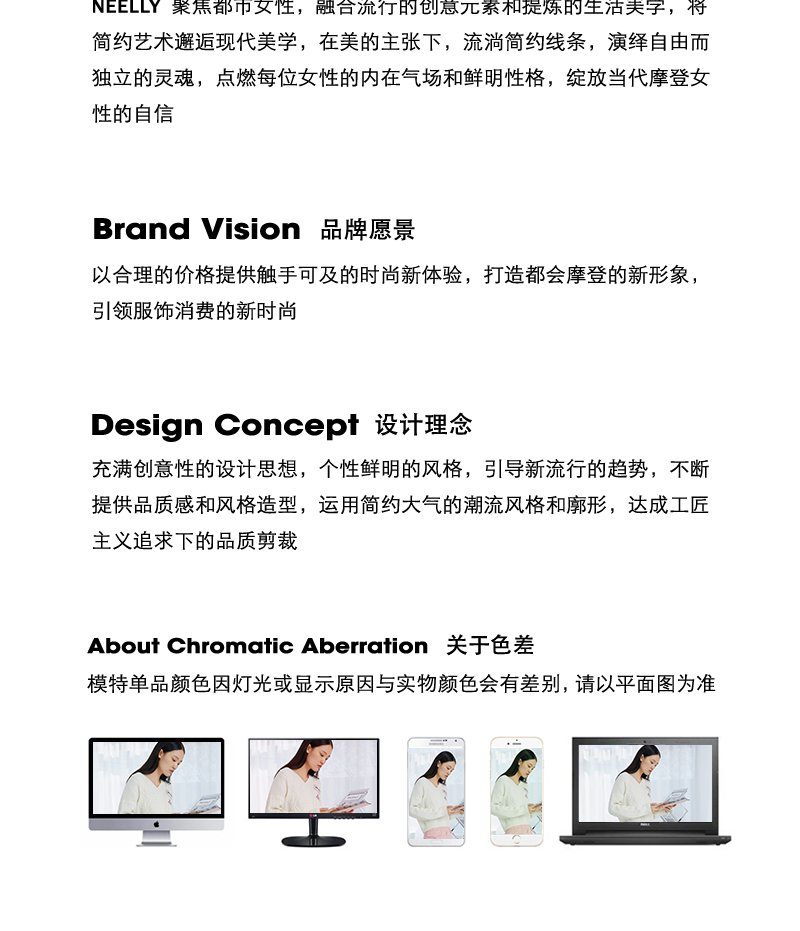 NEELLY 聚焦都市女性，融合流行的创意元素和提炼的生活美学，将简约艺术邂逅现代美学，在美的主张下，流淌简约线条，演绎自由而独立的灵魂，点燃每位女性的内在气场和鲜明性格，绽放当代摩登女性的自信

Brand Vision 品牌愿景

以合理的价格提供触手可及的时尚新体验，打造都会摩登的新形象，引领服饰消费的新时尚

Design Concept 设计理念

充满创意性的设计思想，个性鲜明的风格，引导新流行的趋势，不断提供品质感和风格造型，运用简约大气的潮流风格和廓形，达成工匠主义追求下的品质剪裁

About Chromatic Aberration 关于色差

模特单品颜色因灯光或显示原因与实物颜色会有差别，请以平面图为准